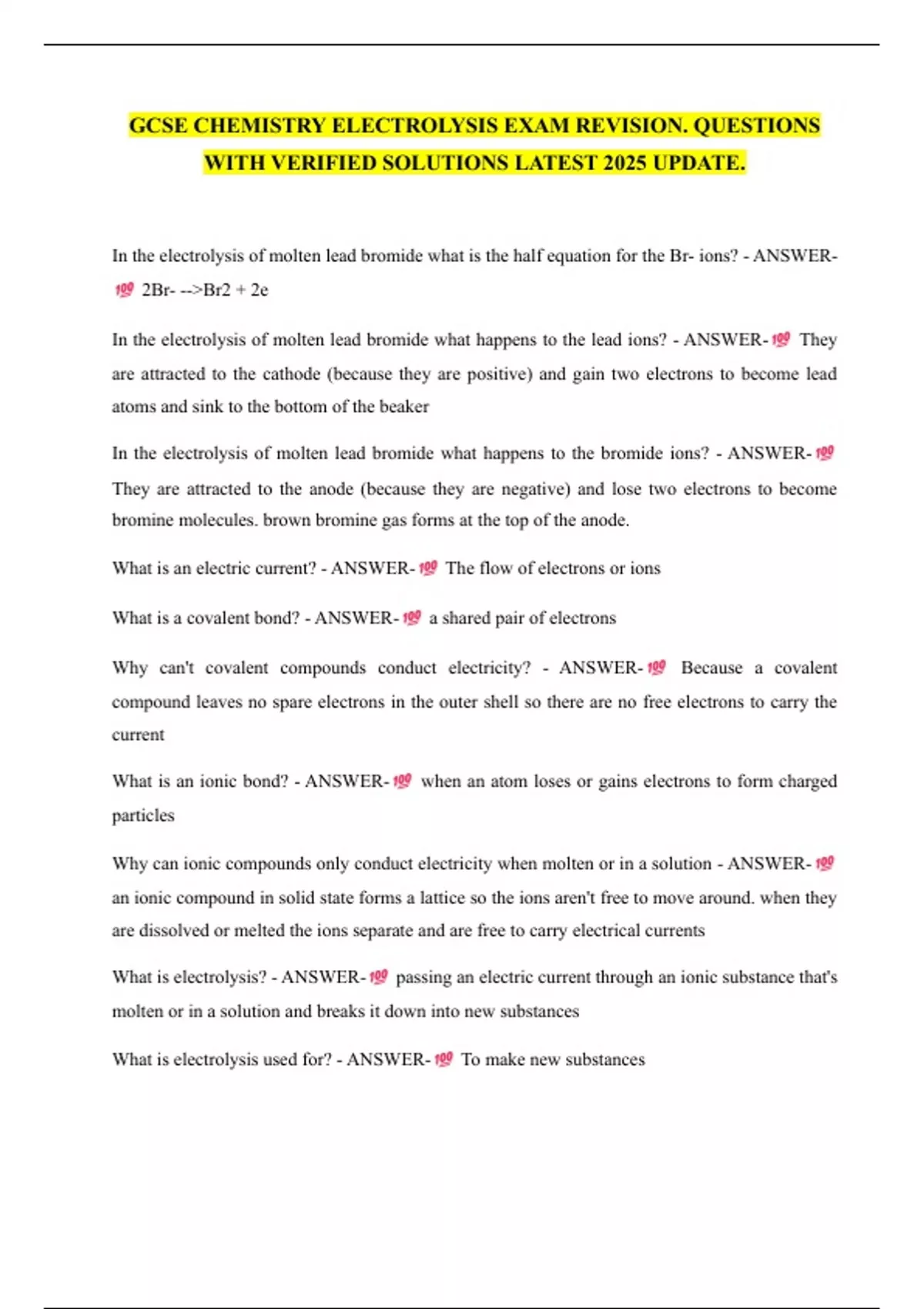 GCSE CHEMISTRY ELECTROLYSIS EXAM REVISION. QUESTIONS WITH VERIFIED SOLUTIONS LATEST 2025 UPDATE.

In the electrolysis of molten lead bromide what is the half equation for the Br- ions? - ANSWER-💯 2Br- -->Br2 + 2e

In the electrolysis of molten lead bromide what happens to the lead ions? - ANSWER-💯 They are attracted to the cathode (because they are positive) and gain two electrons to become lead atoms and sink to the bottom of the beaker

In the electrolysis of molten lead bromide what happens to the bromide ions? - ANSWER-💯 They are attracted to the anode (because they are negative) and lose two electrons to become bromine molecules. brown bromine gas forms at the top of the anode.

What is an electric current? - ANSWER-💯 The flow of electrons or ions

What is a covalent bond? - ANSWER-💯 a shared pair of electrons

Why can't covalent compounds conduct electricity? - ANSWER-💯 Because a covalent compound leaves no spare electrons in the outer shell so there are no free electrons to carry the current

What is an ionic bond? - ANSWER-💯 when an atom loses or gains electrons to form charged particles

Why can ionic compounds only conduct electricity when molten or in a solution - ANSWER-💯 an ionic compound in solid state forms a lattice so the ions aren't free to move around. when they are dissolved or melted the ions separate and are free to carry electrical currents

What is electrolysis? - ANSWER-💯 passing an electric current through an ionic substance that's molten or in a solution and breaks it down into new substances

What is electrolysis used for? - ANSWER-💯 To make new substances